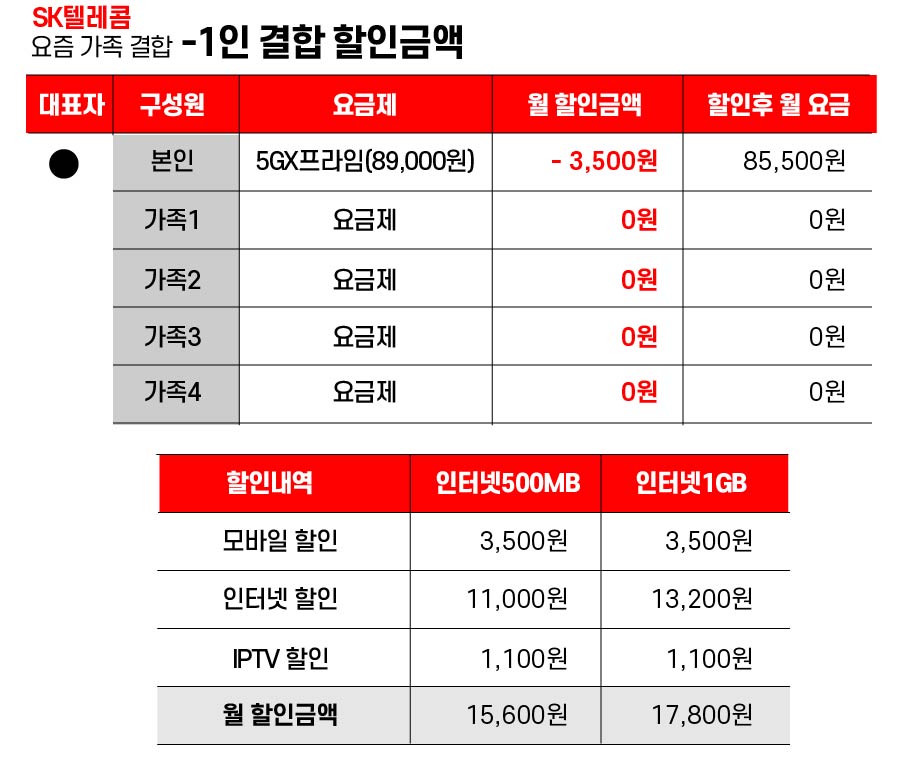 SK텔레콤
요즘 가족 결합 -1인 결합 할인금액

| 대표자 | 구성원 | 요금제 | 월 할인금액 | 할인후 월 요금 |
|---|---|---|---|---|
| ● | 본인 | 5GX프라임(89,000원) | - 3,500원 | 85,500원 |
|  | 가족1 | 요금제 | 0원 | 0원 |
|  | 가족2 | 요금제 | 0원 | 0원 |
|  | 가족3 | 요금제 | 0원 | 0원 |
|  | 가족4 | 요금제 | 0원 | 0원 |

| 할인내역 | 인터넷500MB | 인터넷1GB |
|---|---|---|
| 모바일 할인 | 3,500원 | 3,500원 |
| 인터넷 할인 | 11,000원 | 13,200원 |
| IPTV 할인 | 1,100원 | 1,100원 |
| 월 할인금액 | 15,600원 | 17,800원 |